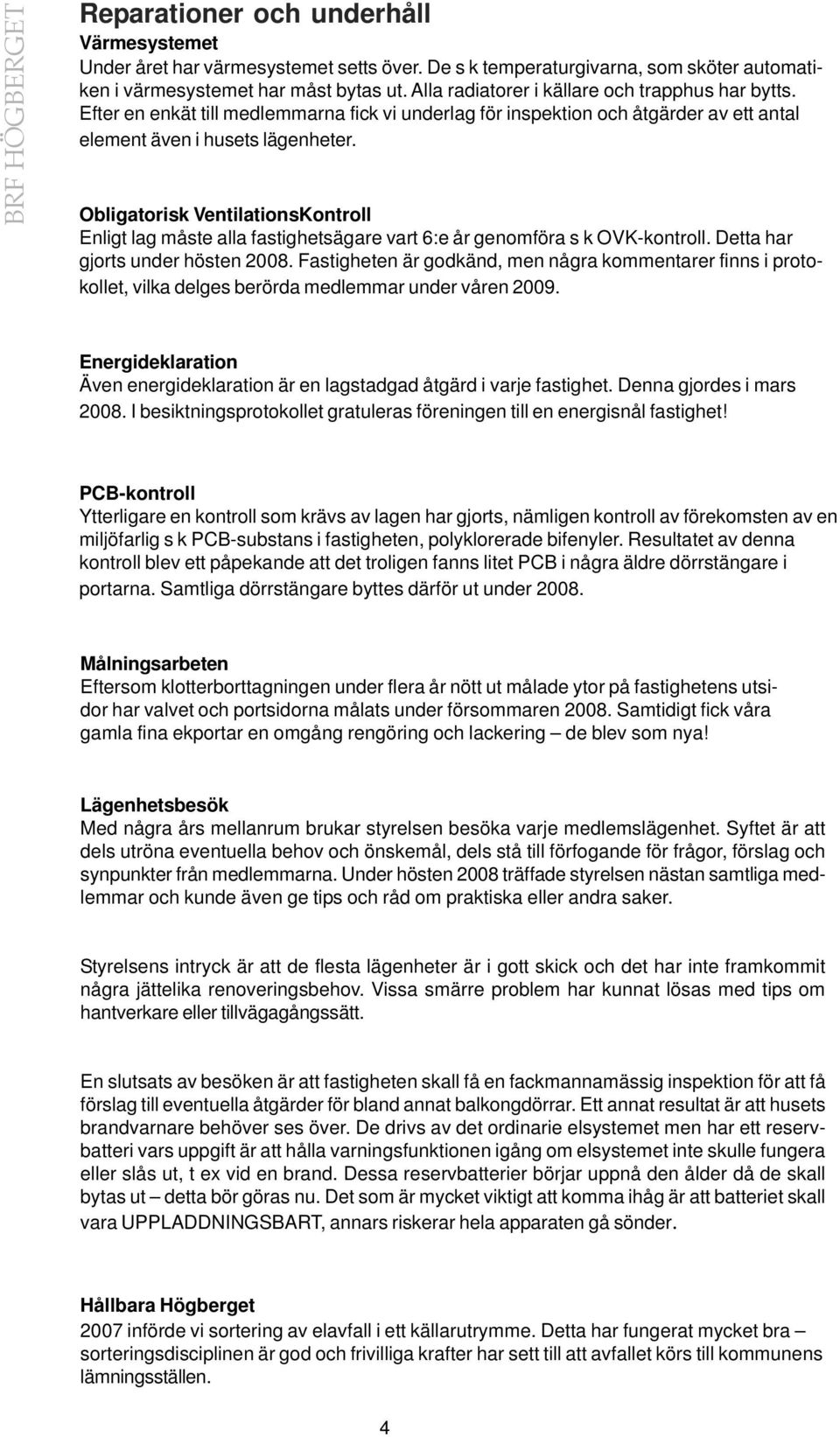 BRF HÖGBERGET

Reparationer och underhåll

Värmesystemet
Under året har värmesystemet setts över. De s k temperaturgivarna, som sköter automatiken i värmesystemet har måst bytas ut. Alla radiatorer i källare och trapphus har bytts. Efter en enkät till medlemmarna fick vi underlag för inspektion och åtgärder av ett antal element även i husets lägenheter.

Obligatorisk VentilationsKontroll
Enligt lag måste alla fastighetsägare vart 6:e år genomföra s k OVK-kontroll. Detta har gjorts under hösten 2008. Fastigheten är godkänd, men några kommentarer finns i protokollet, vilka delges berörda medlemmar under våren 2009.

Energideklaration
Även energideklaration är en lagstadgad åtgärd i varje fastighet. Denna gjordes i mars 2008. I besiktningsprotokollet gratuleras föreningen till en energisnål fastighet!

PCB-kontroll
Ytterligare en kontroll som krävs av lagen har gjorts, nämligen kontroll av förekomsten av en miljöfarlig s k PCB-substans i fastigheten, polyklorerade bifenyler. Resultatet av denna kontroll blev ett påpekande att det troligen fanns litet PCB i några äldre dörrstängare i portarna. Samtliga dörrstängare byttes därför ut under 2008.

Målningsarbeten
Eftersom klotterborttagningen under flera år nött ut målade ytor på fastighetens utsidor har valvet och portsidorna målats under försommaren 2008. Samtidigt fick våra gamla fina ekportar en omgång rengöring och lackering – de blev som nya!

Lägenhetsbesök
Med några års mellanrum brukar styrelsen besöka varje medlemslägenhet. Syftet är att dels utröna eventuella behov och önskemål, dels stå till förfogande för frågor, förslag och synpunkter från medlemmarna. Under hösten 2008 träffade styrelsen nästan samtliga medlemmar och kunde även ge tips och råd om praktiska eller andra saker.

Styrelsens intryck är att de flesta lägenheter är i gott skick och det har inte framkommit några jättelika renoveringsbehov. Vissa smärre problem har kunnat lösas med tips om hantverkare eller tillvägagångssätt.

En slutsats av besöken är att fastigheten skall få en fackmannamässig inspektion för att få förslag till eventuella åtgärder för bland annat balkongdörrar. Ett annat resultat är att husets brandvarnare behöver ses över. De drivs av det ordinarie elsystemet men har ett reservbatteri vars uppgift är att hålla varningsfunktionen igång om elsystemet inte skulle fungera eller slås ut, t ex vid en brand. Dessa reservbatterier börjar uppnå den ålder då de skall bytas ut – detta bör göras nu. Det som är mycket viktigt att komma ihåg är att batteriet skall vara UPPLADDNINGSBART, annars riskerar hela apparaten gå sönder.

Hållbara Högberget
2007 införde vi sortering av elavfall i ett källarutrymme. Detta har fungerat mycket bra – sorteringsdisciplinen är god och frivilliga krafter har sett till att avfallet körs till kommunens lämningsställen.

4